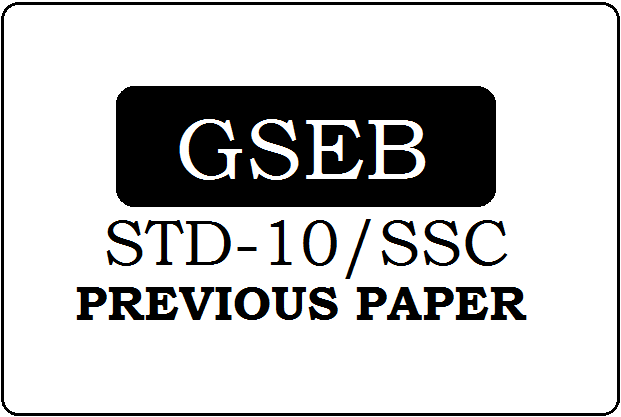 GSEB

STD-10/SSC

PREVIOUS PAPER